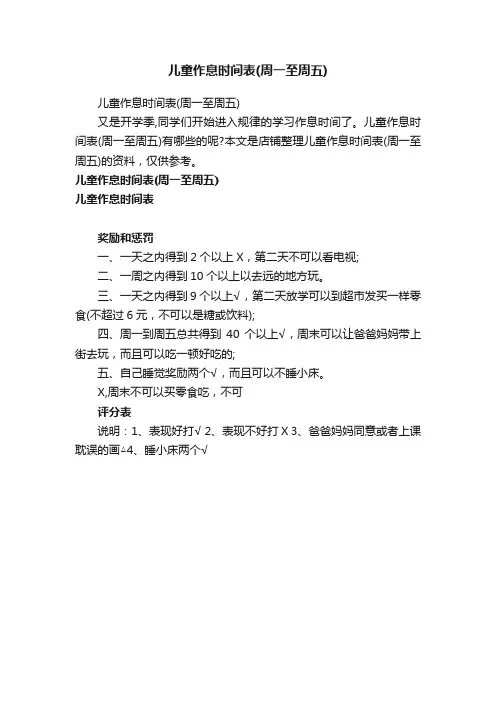 儿童作息时间表(周一至周五)

儿童作息时间表(周一至周五)

又是开学季,同学们开始进入规律的学习作息时间了。儿童作息时间表(周一至周五)有哪些的呢?本文是店铺整理儿童作息时间表(周一至周五)的资料，仅供参考。

儿童作息时间表(周一至周五)

儿童作息时间表

奖励和惩罚

一、一天之内得到 2 个以上 X，第二天不可以看电视;

二、一周之内得到 10 个以上以去远的地方玩。

三、一天之内得到 9 个以上√，第二天放学可以到超市发买一样零食(不超过 6 元，不可以是糖或饮料);

四、周一到周五总共得到 40 个以上√，周末可以让爸爸妈妈带上街去玩，而且可以吃一顿好吃的;

五、自己睡觉奖励两个√，而且可以不睡小床。

X,周末不可以买零食吃，不可

评分表

说明：1、表现好打√ 2、表现不好打 X 3、爸爸妈妈同意或者上课耽误的画△4、睡小床两个√